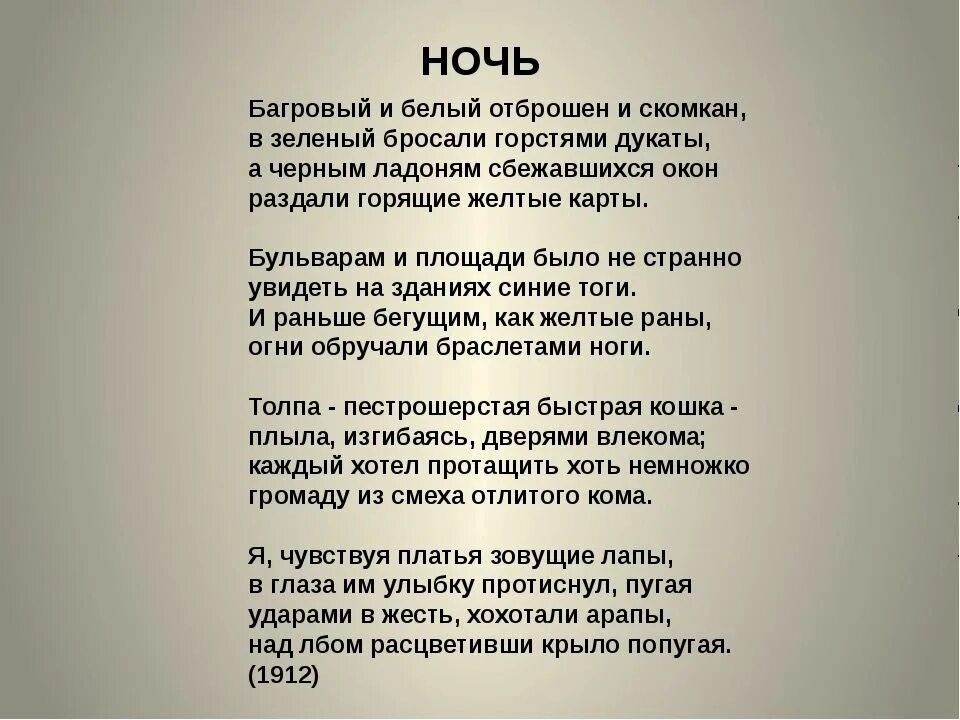 НОЧЬ

Багровый и белый отброшен и скомкан,
в зеленый бросали горстями дукаты,
а черным ладоням сбежавшихся окон
раздали горящие желтые карты.

Бульварам и площади было не странно
увидеть на зданиях синие тоги.
И раньше бегущим, как желтые раны,
огни обручали браслетами ноги.

Толпа - пестрошерстая быстрая кошка -
плыла, изгибаясь, дверями влекома;
каждый хотел протащить хоть немножко
громаду из смеха отлитого кома.

Я, чувствуя платья зовущие лапы,
в глаза им улыбку протиснул, пугая
ударами в жесть, хохотали арапы,
над лбом расцветивши крыло попугая.
(1912)